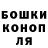 БОШКИ
КОНОП
ЛЯ